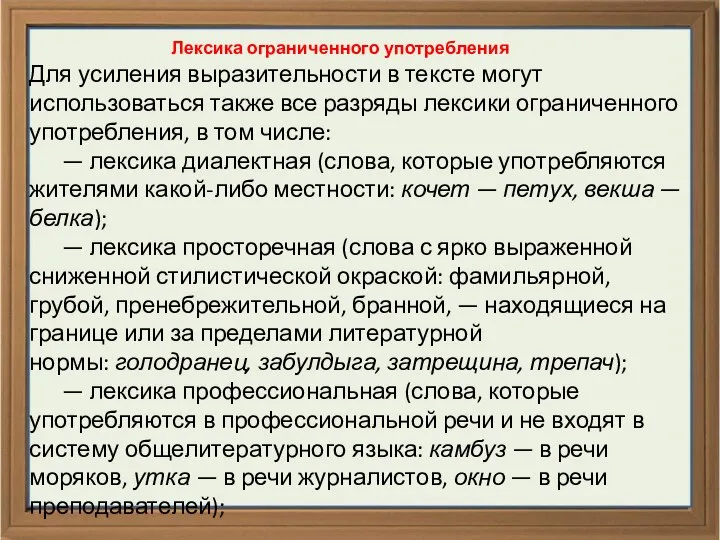 Лексика ограниченного употребления

Для усиления выразительности в тексте могут использоваться также все разряды лексики ограниченного употребления, в том числе:

— лексика диалектная (слова, которые употребляются жителями какой-либо местности: кочет — петух, векша — белка);

— лексика просторечная (слова с ярко выраженной сниженной стилистической окраской: фамильярной, грубой, пренебрежительной, бранной, — находящиеся на границе или за пределами литературной нормы: голодранец, забулдыга, затрещина, трепач);

— лексика профессиональная (слова, которые употребляются в профессиональной речи и не входят в систему общелитературного языка: камбуз — в речи моряков, утка — в речи журналистов, окно — в речи преподавателей);